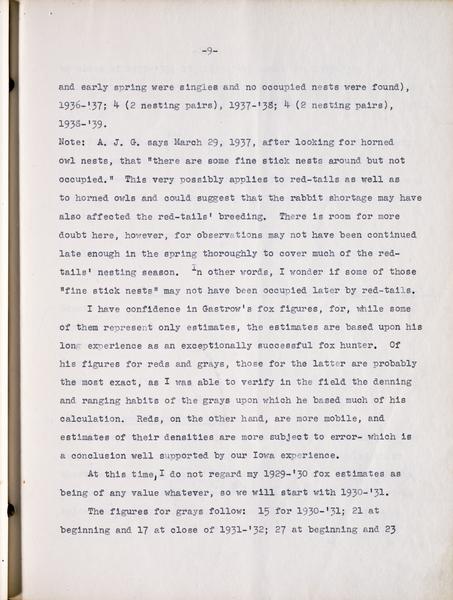 -9-

and early spring were singles and no occupied nests were found), 1936-'37; 4 (2 nesting pairs), 1937-'38; 4 (2 nesting pairs), 1938-'39.

Note: A. J. G. says March 29, 1937, after looking for horned owl nests, that "there are some fine stick nests around but not occupied." This very possibly applies to red-tails as well as to horned owls and could suggest that the rabbit shortage may have also affected the red-tails' breeding. There is room for more doubt here, however, for observations may not have been continued late enough in the spring thoroughly to cover much of the red-tails' nesting season. In other words, I wonder if some of those "fine stick nests" may not have been occupied later by red-tails.

I have confidence in Gastrow's fox figures, for, while some of them represent only estimates, the estimates are based upon his long experience as an exceptionally successful fox hunter. Of his figures for reds and grays, those for the latter are probably the most exact, as I was able to verify in the field the denning and ranging habits of the grays upon which he based much of his calculation. Reds, on the other hand, are more mobile, and estimates of their densities are more subject to error- which is a conclusion well supported by our Iowa experience.

At this time, I do not regard my 1929-'30 fox estimates as being of any value whatever, so we will start with 1930-'31.

The figures for grays follow: 15 for 1930-'31; 21 at beginning and 17 at close of 1931-'32; 27 at beginning and 23